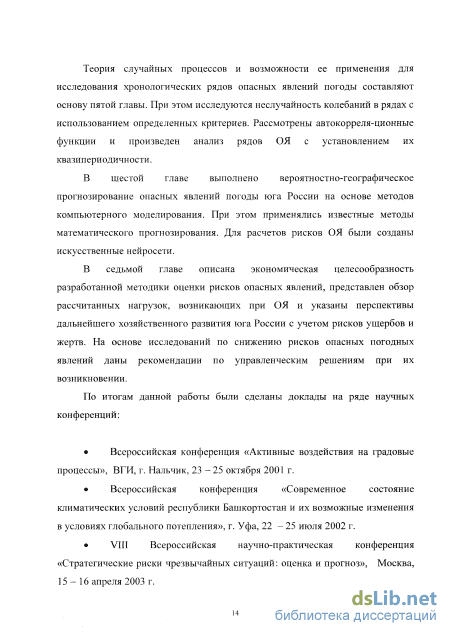 Теория случайных процессов и возможности ее применения для исследования хронологических рядов опасных явлений погоды составляют основу пятой главы. При этом исследуются неслучайность колебаний в рядах с использованием определенных критериев. Рассмотрены автокорреля-ционные функции и произведен анализ рядов ОЯ с установлением их квазипериодичности.

В шестой главе выполнено вероятностно-географическое прогнозирование опасных явлений погоды юга России на основе методов компьютерного моделирования. При этом применялись известные методы математического прогнозирования. Для расчетов рисков ОЯ были созданы искусственные нейросети.

В седьмой главе описана экономическая целесообразность разработанной методики оценки рисков опасных явлений, представлен обзор рассчитанных нагрузок, возникающих при ОЯ и указаны перспективы дальнейшего хозяйственного развития юга России с учетом рисков ущербов и жертв. На основе исследований по снижению рисков опасных погодных явлений даны рекомендации по управленческим решениям при их возникновении.

По итогам данной работы были сделаны доклады на ряде научных конференций:

• Всероссийская конференция «Активные воздействия на градовые процессы», ВГИ, г. Нальчик, 23 – 25 октября 2001 г.

• Всероссийская конференция «Современное состояние климатических условий республики Башкортостан и их возможные изменения в условиях глобального потепления», г. Уфа, 22 – 25 июля 2002 г.

• VIII Всероссийская научно-практическая конференция «Стратегические риски чрезвычайных ситуаций: оценка и прогноз», Москва, 15 – 16 апреля 2003 г.

14

dsLib.net
библиотека диссертаций